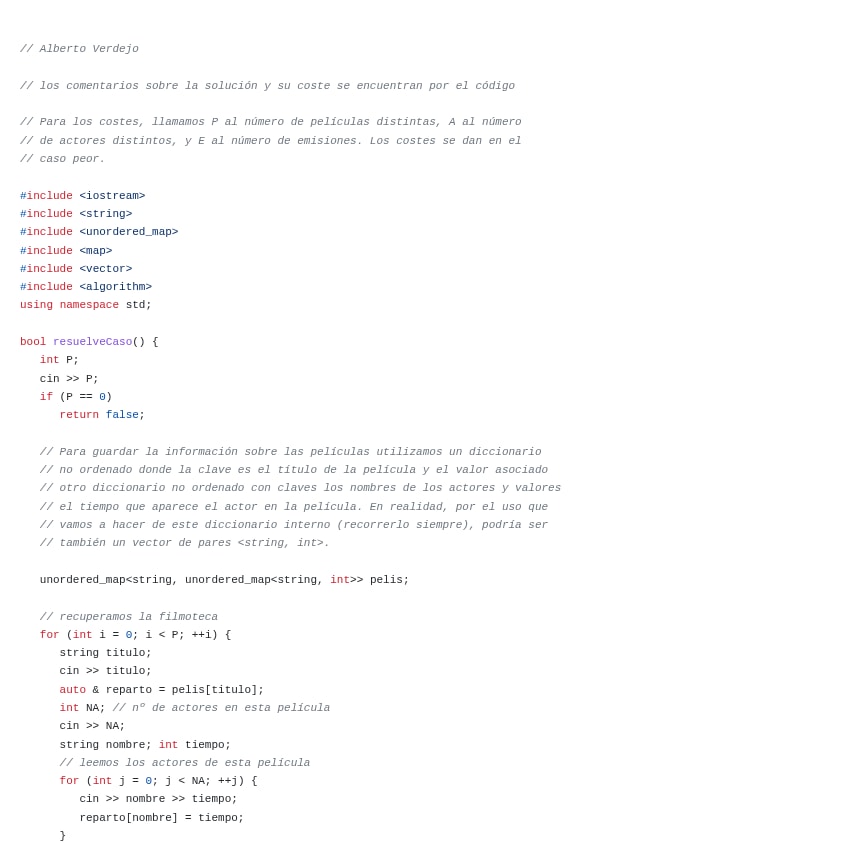 // Alberto Verdejo

// los comentarios sobre la solución y su coste se encuentran por el código

// Para los costes, llamamos P al número de películas distintas, A al número
// de actores distintos, y E al número de emisiones. Los costes se dan en el
// caso peor.

#include <iostream>
#include <string>
#include <unordered_map>
#include <map>
#include <vector>
#include <algorithm>
using namespace std;

bool resuelveCaso() {
   int P;
   cin >> P;
   if (P == 0)
      return false;

   // Para guardar la información sobre las películas utilizamos un diccionario
   // no ordenado donde la clave es el título de la película y el valor asociado
   // otro diccionario no ordenado con claves los nombres de los actores y valores
   // el tiempo que aparece el actor en la película. En realidad, por el uso que
   // vamos a hacer de este diccionario interno (recorrerlo siempre), podría ser
   // también un vector de pares <string, int>.

   unordered_map<string, unordered_map<string, int>> pelis;

   // recuperamos la filmoteca
   for (int i = 0; i < P; ++i) {
      string titulo;
      cin >> titulo;
      auto & reparto = pelis[titulo];
      int NA; // nº de actores en esta película
      cin >> NA;
      string nombre; int tiempo;
      // leemos los actores de esta película
      for (int j = 0; j < NA; ++j) {
         cin >> nombre >> tiempo;
         reparto[nombre] = tiempo;
      }